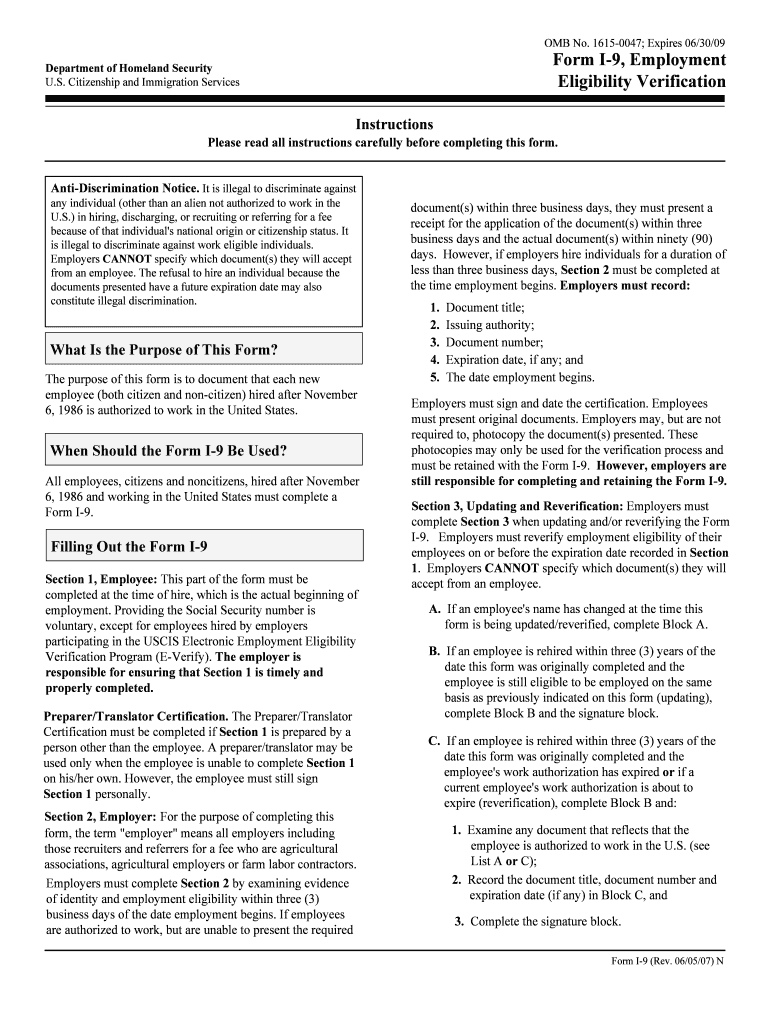 OMB No. 1615-0047; Expires 06/30/09

Department of Homeland Security
U.S. Citizenship and Immigration Services

Form I-9, Employment Eligibility Verification

Instructions

Please read all instructions carefully before completing this form.

Anti-Discrimination Notice. It is illegal to discriminate against any individual (other than an alien not authorized to work in the U.S.) in hiring, discharging, or recruiting or referring for a fee because of that individual's national origin or citizenship status. It is illegal to discriminate against work eligible individuals. Employers CANNOT specify which document(s) they will accept from an employee. The refusal to hire an individual because the documents presented have a future expiration date may also constitute illegal discrimination.

What Is the Purpose of This Form?

The purpose of this form is to document that each new employee (both citizen and non-citizen) hired after November 6, 1986 is authorized to work in the United States.

When Should the Form I-9 Be Used?

All employees, citizens and noncitizens, hired after November 6, 1986 and working in the United States must complete a Form I-9.

Filling Out the Form I-9

Section 1, Employee: This part of the form must be completed at the time of hire, which is the actual beginning of employment. Providing the Social Security number is voluntary, except for employees hired by employers participating in the USCIS Electronic Employment Eligibility Verification Program (E-Verify). The employer is responsible for ensuring that Section 1 is timely and properly completed.

Preparer/Translator Certification. The Preparer/Translator Certification must be completed if Section 1 is prepared by a person other than the employee. A preparer/translator may be used only when the employee is unable to complete Section 1 on his/her own. However, the employee must still sign Section 1 personally.

Section 2, Employer: For the purpose of completing this form, the term "employer" means all employers including those recruiters and referrers for a fee who are agricultural associations, agricultural employers or farm labor contractors.

Employers must complete Section 2 by examining evidence of identity and employment eligibility within three (3) business days of the date employment begins. If employees are authorized to work, but are unable to present the required document(s) within three business days, they must present a receipt for the application of the document(s) within three business days and the actual document(s) within ninety (90) days. However, if employers hire individuals for a duration of less than three business days, Section 2 must be completed at the time employment begins. Employers must record:

1. Document title;
2. Issuing authority;
3. Document number;
4. Expiration date, if any; and
5. The date employment begins.

Employers must sign and date the certification. Employees must present original documents. Employers may, but are not required to, photocopy the document(s) presented. These photocopies may only be used for the verification process and must be retained with the Form I-9. However, employers are still responsible for completing and retaining the Form I-9.

Section 3, Updating and Reverification: Employers must complete Section 3 when updating and/or reverifying the Form I-9. Employers must reverify employment eligibility of their employees on or before the expiration date recorded in Section 1. Employers CANNOT specify which document(s) they will accept from an employee.

A. If an employee's name has changed at the time this form is being updated/reverified, complete Block A.

B. If an employee is rehired within three (3) years of the date this form was originally completed and the employee is still eligible to be employed on the same basis as previously indicated on this form (updating), complete Block B and the signature block.

C. If an employee is rehired within three (3) years of the date this form was originally completed and the employee's work authorization has expired or if a current employee's work authorization is about to expire (reverification), complete Block B and:

1. Examine any document that reflects that the employee is authorized to work in the U.S. (see List A or C);
2. Record the document title, document number and expiration date (if any) in Block C, and
3. Complete the signature block.

Form I-9 (Rev. 06/05/07) N